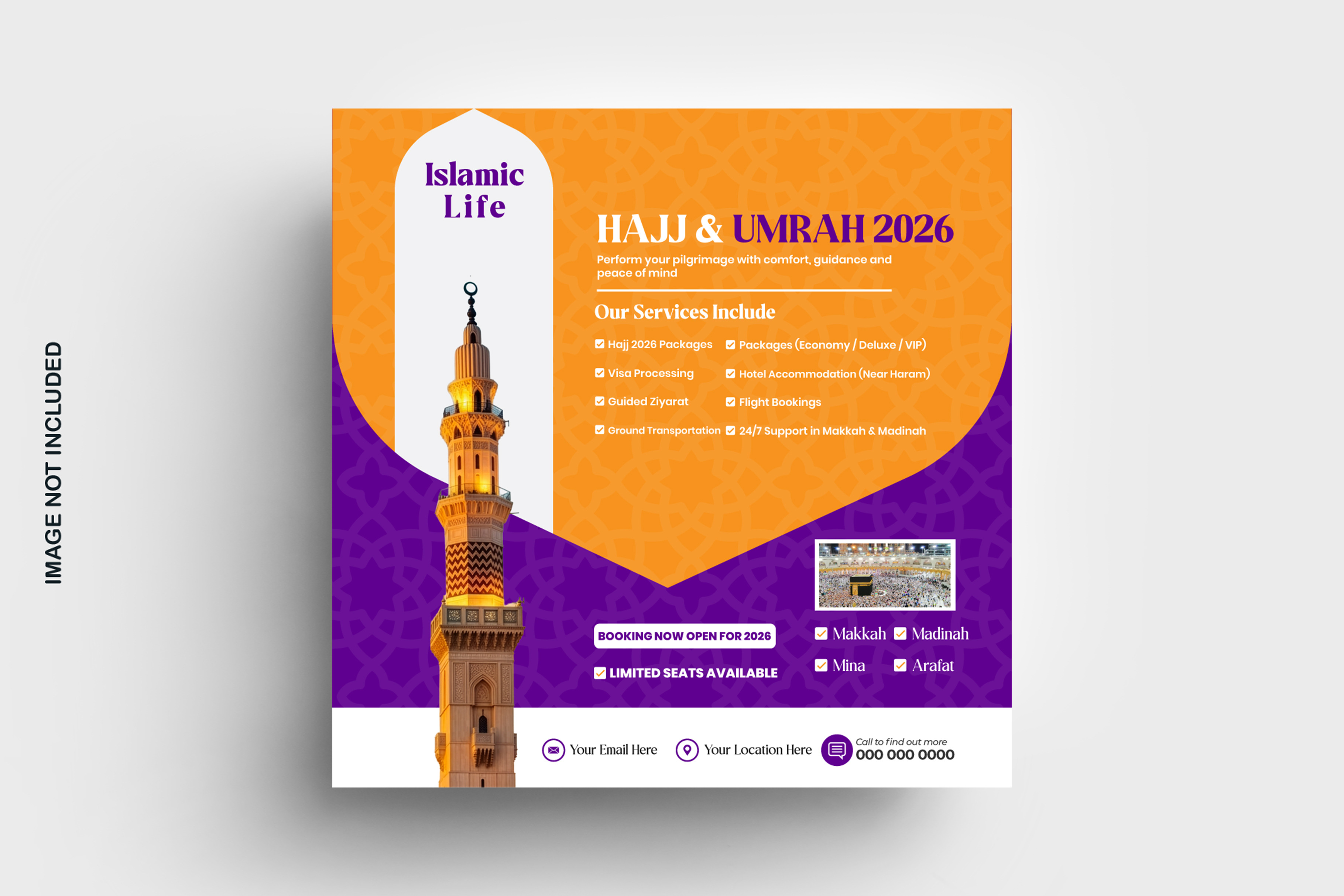 IMAGE NOT INCLUDED

Islamic
Life

HAJJ & UMRAH 2026

Perform your pilgrimage with comfort, guidance and peace of mind

Our Services Include

☑ Hajj 2026 Packages
☑ Visa Processing
☑ Guided Ziyarat
☑ Ground Transportation

☑ Packages (Economy / Deluxe / VIP)
☑ Hotel Accommodation (Near Haram)
☑ Flight Bookings
☑ 24/7 Support in Makkah & Madinah

BOOKING NOW OPEN FOR 2026

☑ LIMITED SEATS AVAILABLE

☑ Makkah ☑ Madinah
☑ Mina ☑ Arafat

Your Email Here Your Location Here Call to find out more
000 000 0000